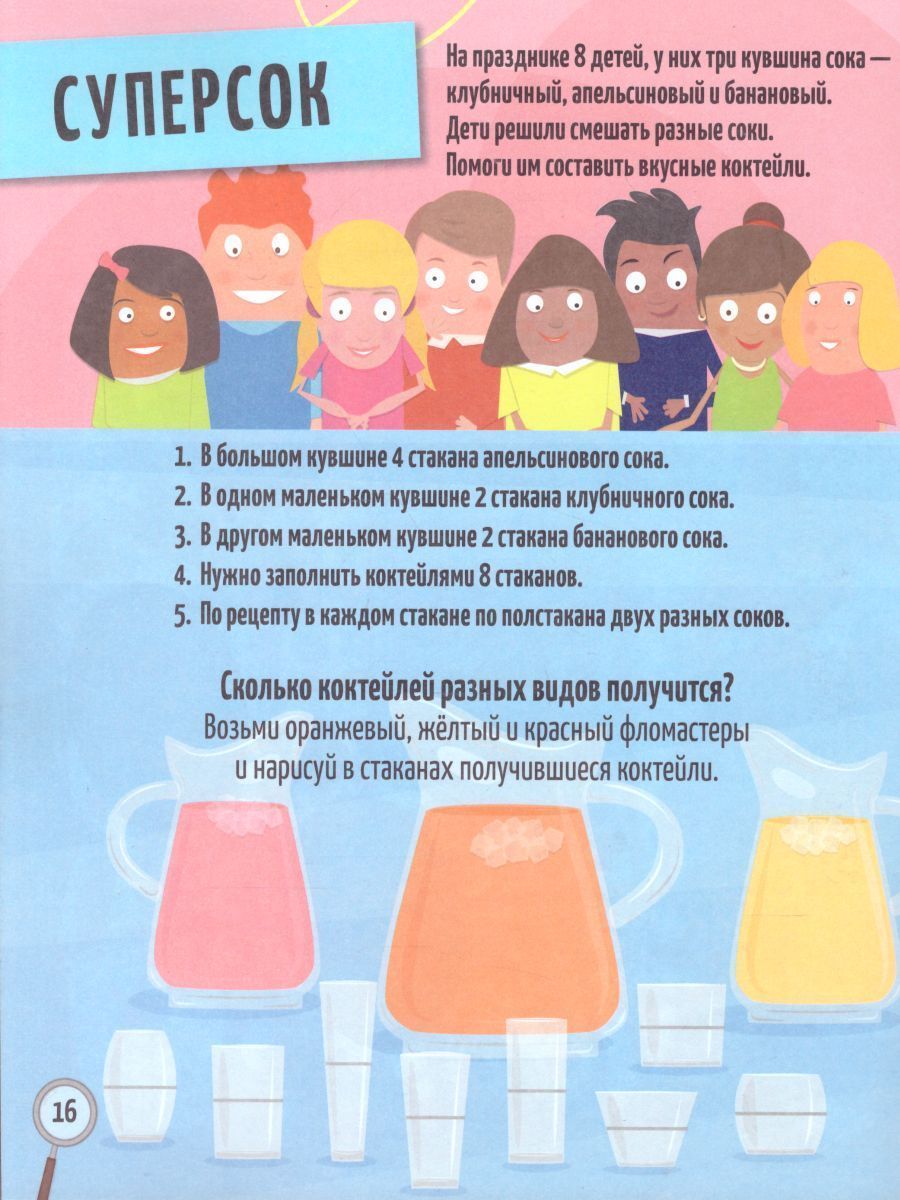 СУПЕРСОК

На празднике 8 детей, у них три кувшина сока — клубничный, апельсиновый и банановый. Дети решили смешать разные соки. Помоги им составить вкусные коктейли.

1. В большом кувшине 4 стакана апельсинового сока.
2. В одном маленьком кувшине 2 стакана клубничного сока.
3. В другом маленьком кувшине 2 стакана бананового сока.
4. Нужно заполнить коктейлями 8 стаканов.
5. По рецепту в каждом стакане по полстакана двух разных соков.

Сколько коктейлей разных видов получится?
Возьми оранжевый, жёлтый и красный фломастеры и нарисуй в стаканах получившиеся коктейли.

16